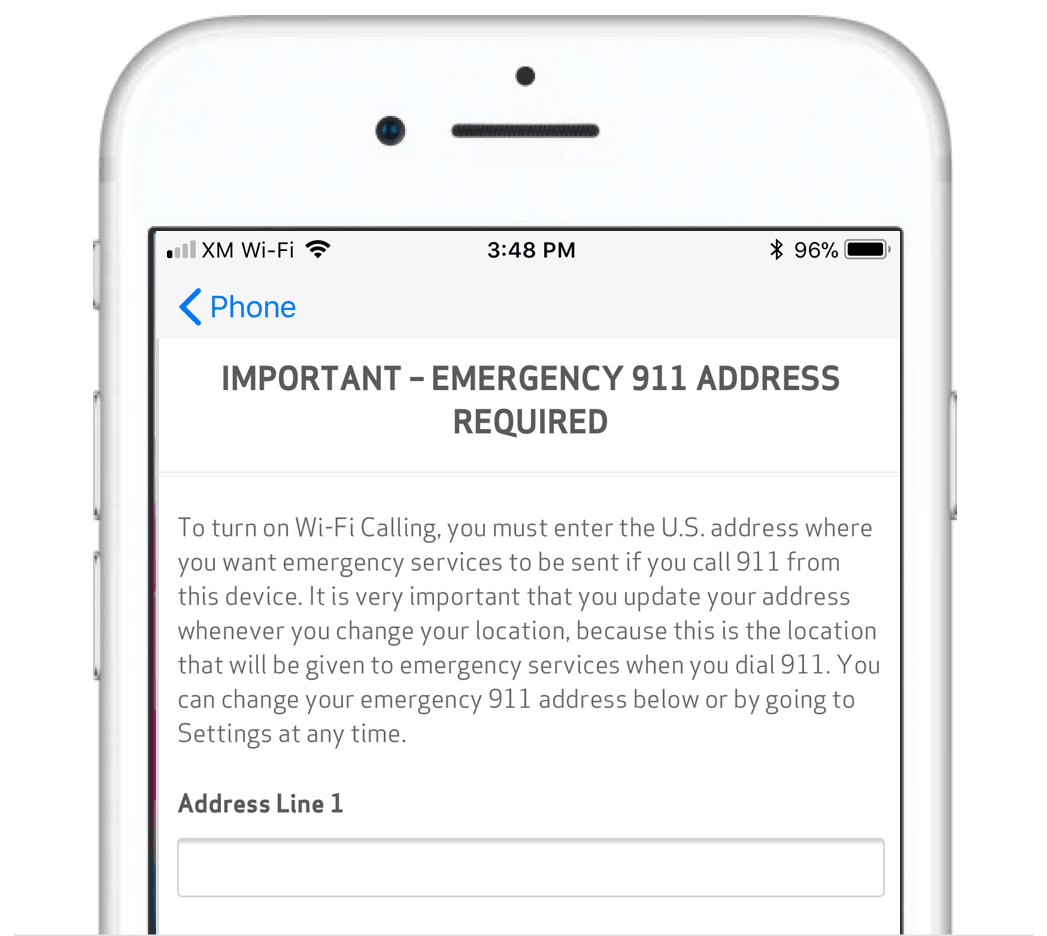 XM Wi-Fi 3:48 PM 96%

Phone

IMPORTANT – EMERGENCY 911 ADDRESS REQUIRED

To turn on Wi-Fi Calling, you must enter the U.S. address where you want emergency services to be sent if you call 911 from this device. It is very important that you update your address whenever you change your location, because this is the location that will be given to emergency services when you dial 911. You can change your emergency 911 address below or by going to Settings at any time.

Address Line 1